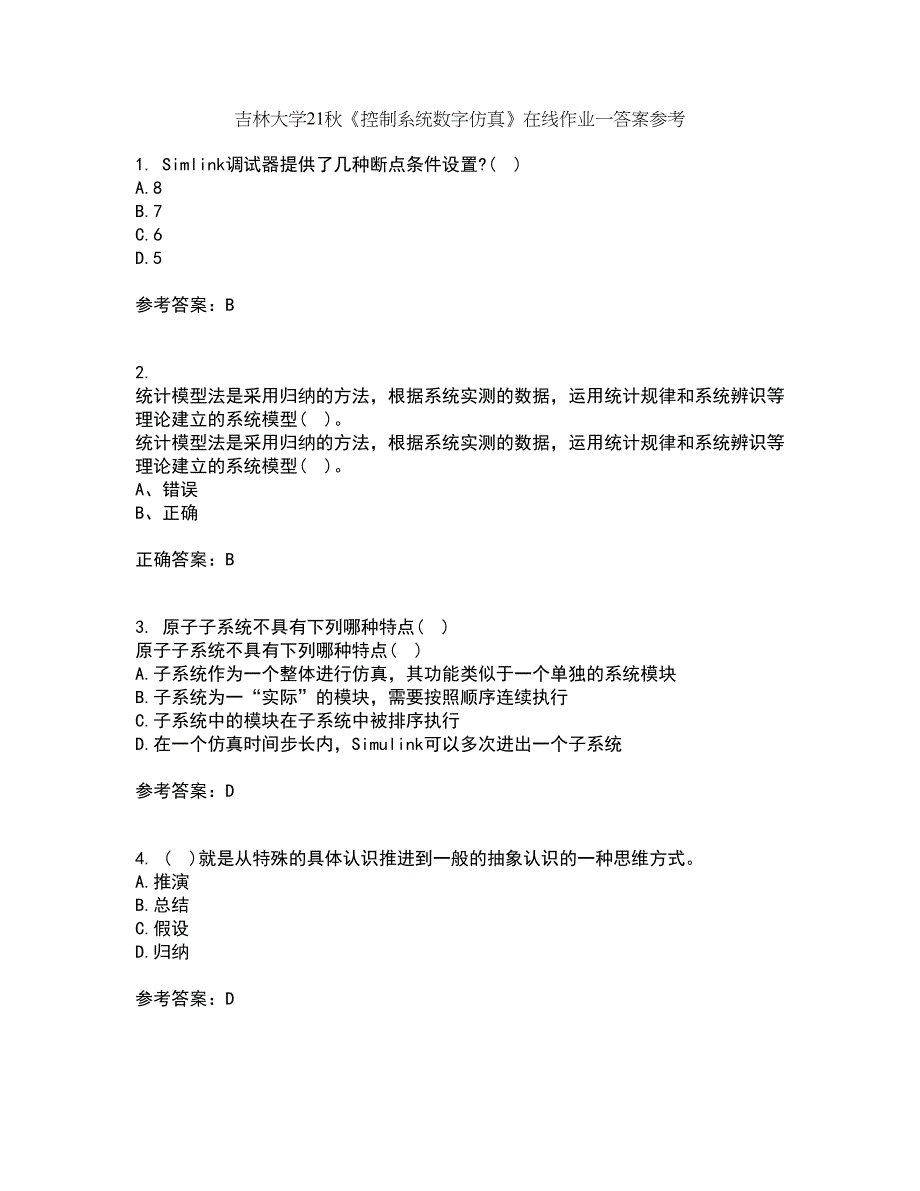 吉林大学21秋《控制系统数字仿真》在线作业一答案参考

1. Simlink调试器提供了几种断点条件设置?( )
A.8
B.7
C.6
D.5

参考答案：B

2.
统计模型法是采用归纳的方法，根据系统实测的数据，运用统计规律和系统辨识等理论建立的系统模型( )。
统计模型法是采用归纳的方法，根据系统实测的数据，运用统计规律和系统辨识等理论建立的系统模型( )。
A、错误
B、正确

正确答案：B

3. 原子子系统不具有下列哪种特点( )
原子子系统不具有下列哪种特点( )
A.子系统作为一个整体进行仿真，其功能类似于一个单独的系统模块
B.子系统为一“实际”的模块，需要按照顺序连续执行
C.子系统中的模块在子系统中被排序执行
D.在一个仿真时间步长内，Simulink可以多次进出一个子系统

参考答案：D

4. ( )就是从特殊的具体认识推进到一般的抽象认识的一种思维方式。
A.推演
B.总结
C.假设
D.归纳

参考答案：D